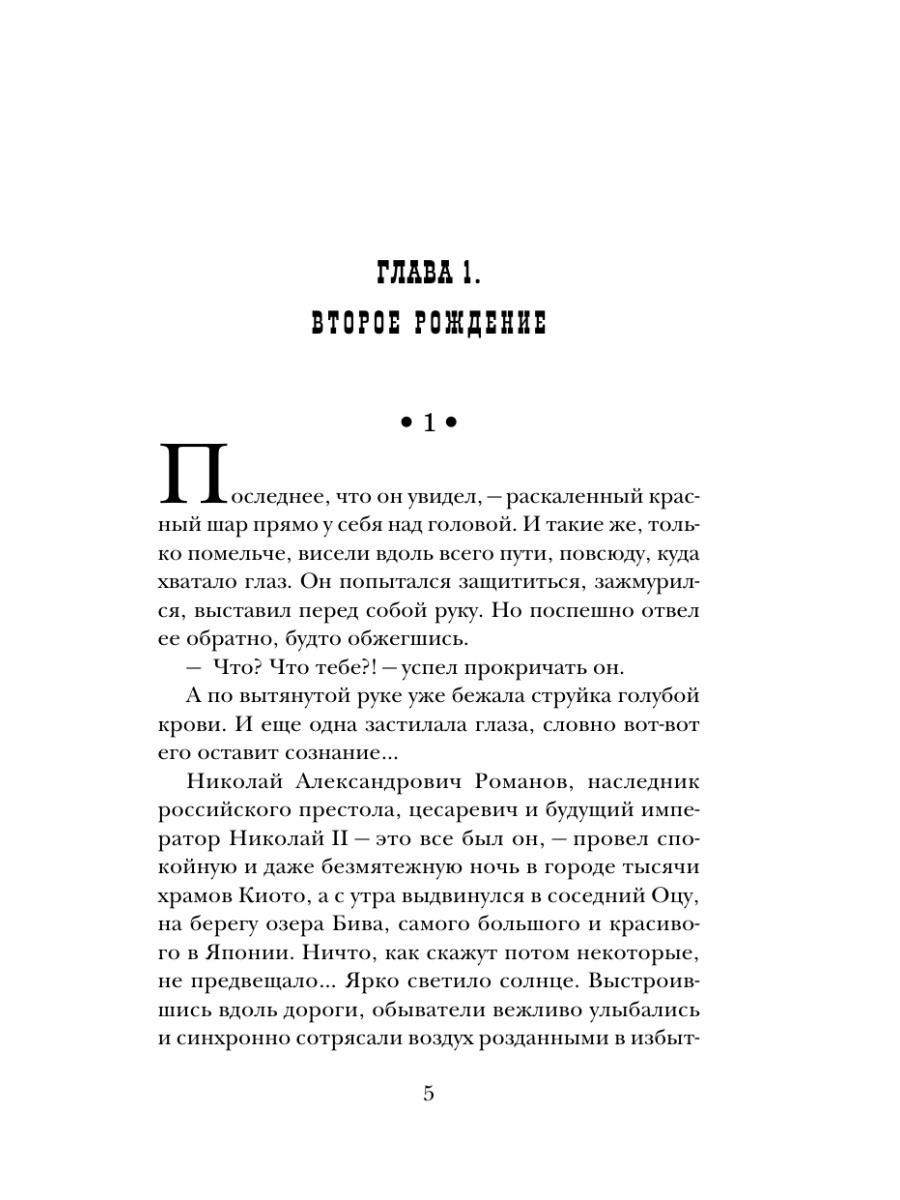 ГЛАВА 1.
ВТОРОЕ РОЖДЕНИЕ

• 1 •

Последнее, что он увидел, — раскаленный красный шар прямо у себя над головой. И такие же, только помельче, висели вдоль всего пути, повсюду, куда хватало глаз. Он попытался защититься, зажмурился, выставил перед собой руку. Но поспешно отвел ее обратно, будто обжегшись.

— Что? Что тебе?! — успел прокричать он.

А по вытянутой руке уже бежала струйка голубой крови. И еще одна застилала глаза, словно вот-вот его оставит сознание...

Николай Александрович Романов, наследник российского престола, цесаревич и будущий император Николай II — это все был он, — провел спокойную и даже безмятежную ночь в городе тысячи храмов Киото, а с утра выдвинулся в соседний Оцу, на берегу озера Бива, самого большого и красивого в Японии. Ничто, как скажут потом некоторые, не предвещало... Ярко светило солнце. Выстроившись вдоль дороги, обыватели вежливо улыбались и синхронно сотрясали воздух розданными в избыт-

5